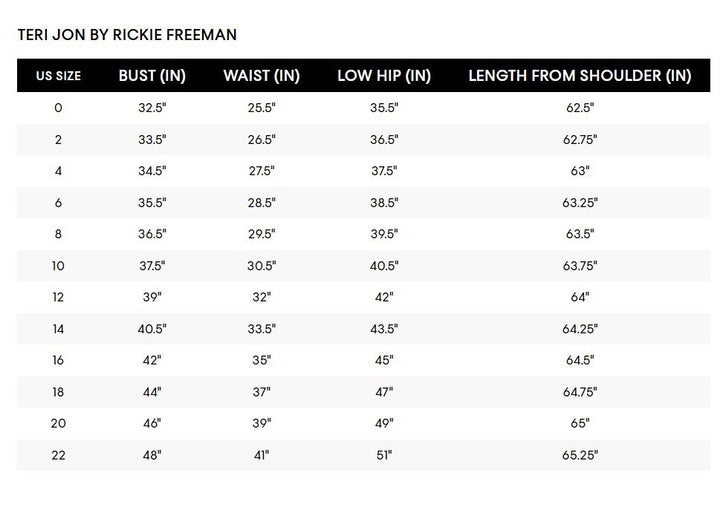 TERI JON BY RICKIE FREEMAN

| US SIZE | BUST (IN) | WAIST (IN) | LOW HIP (IN) | LENGTH FROM SHOULDER (IN) |
|---|---|---|---|---|
| 0 | 32.5" | 25.5" | 35.5" | 62.5" |
| 2 | 33.5" | 26.5" | 36.5" | 62.75" |
| 4 | 34.5" | 27.5" | 37.5" | 63" |
| 6 | 35.5" | 28.5" | 38.5" | 63.25" |
| 8 | 36.5" | 29.5" | 39.5" | 63.5" |
| 10 | 37.5" | 30.5" | 40.5" | 63.75" |
| 12 | 39" | 32" | 42" | 64" |
| 14 | 40.5" | 33.5" | 43.5" | 64.25" |
| 16 | 42" | 35" | 45" | 64.5" |
| 18 | 44" | 37" | 47" | 64.75" |
| 20 | 46" | 39" | 49" | 65" |
| 22 | 48" | 41" | 51" | 65.25" |